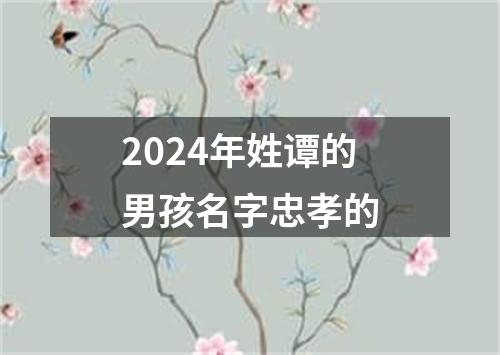 2024年姓谭的
男孩名字忠孝的